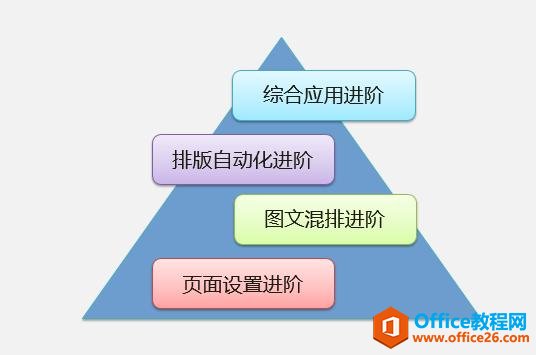 综合应用进阶

排版自动化进阶

图文混排进阶

页面设置进阶

Office教程网
www.office26.com